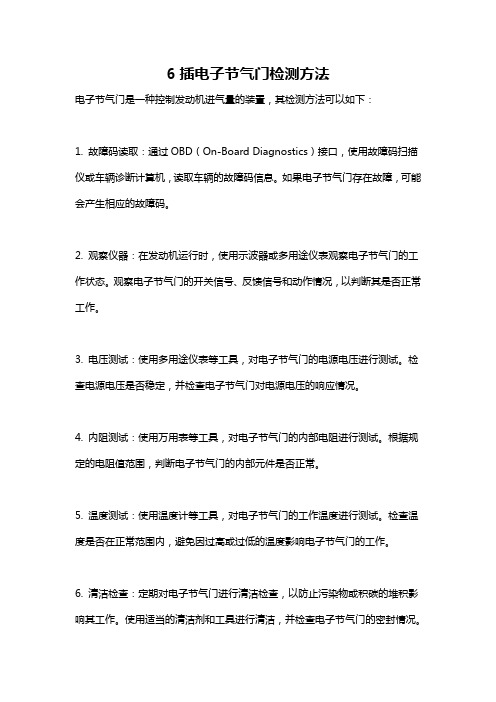 6 插电子节气门检测方法

电子节气门是一种控制发动机进气量的装置，其检测方法可以如下：

1. 故障码读取：通过 OBD（On-Board Diagnostics）接口，使用故障码扫描仪或车辆诊断计算机，读取车辆的故障码信息。如果电子节气门存在故障，可能会产生相应的故障码。

2. 观察仪器：在发动机运行时，使用示波器或多用途仪表观察电子节气门的工作状态。观察电子节气门的开关信号、反馈信号和动作情况，以判断其是否正常工作。

3. 电压测试：使用多用途仪表等工具，对电子节气门的电源电压进行测试。检查电源电压是否稳定，并检查电子节气门对电源电压的响应情况。

4. 内阻测试：使用万用表等工具，对电子节气门的内部电阻进行测试。根据规定的电阻值范围，判断电子节气门的内部元件是否正常。

5. 温度测试：使用温度计等工具，对电子节气门的工作温度进行测试。检查温度是否在正常范围内，避免因过高或过低的温度影响电子节气门的工作。

6. 清洁检查：定期对电子节气门进行清洁检查，以防止污染物或积碳的堆积影响其工作。使用适当的清洁剂和工具进行清洁，并检查电子节气门的密封情况。